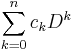 $\sum_{k=0}^{n} c_k D^k$